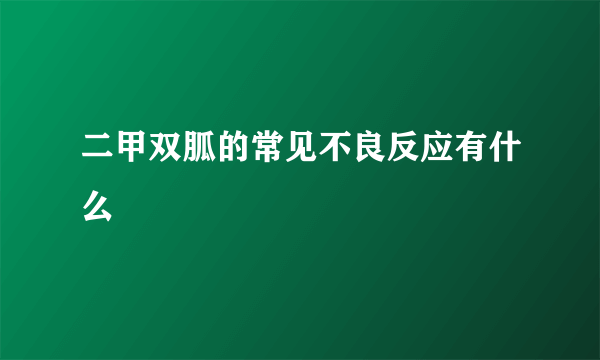 二甲双胍的常见不良反应有什么